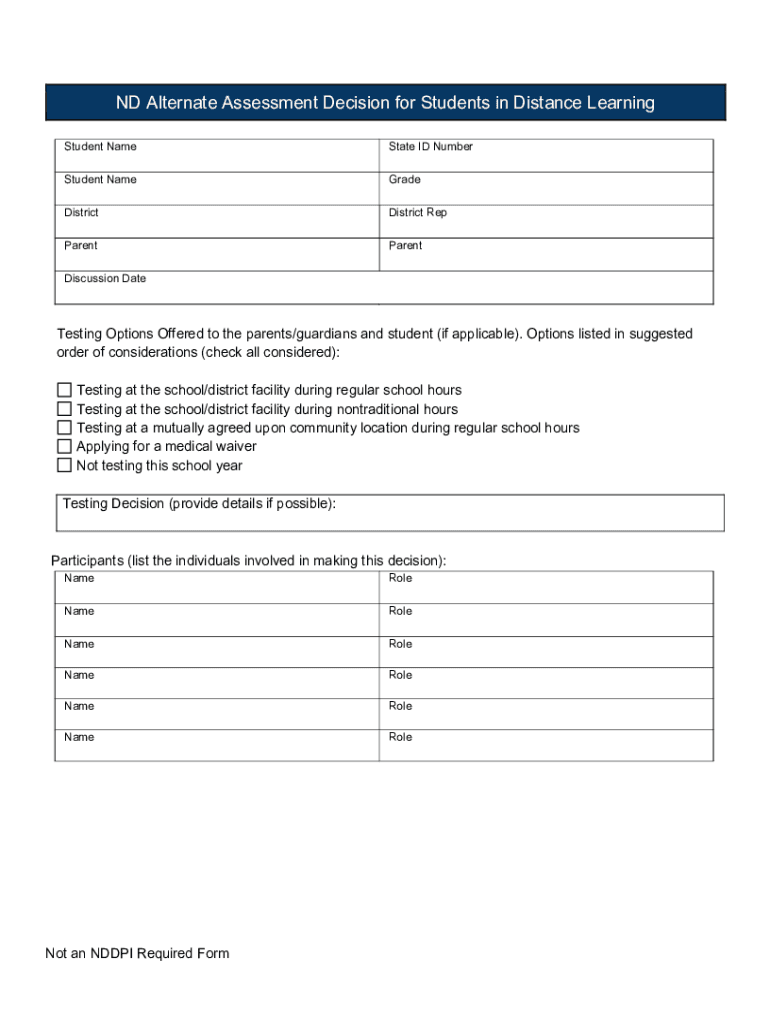 ND Alternate Assessment Decision for Students in Distance Learning

| Student Name | State ID Number |
|---|---|
| Student Name | Grade |
| District | District Rep |
| Parent | Parent |
| Discussion Date | |

Testing Options Offered to the parents/guardians and student (if applicable). Options listed in suggested order of considerations (check all considered):

☐ Testing at the school/district facility during regular school hours
☐ Testing at the school/district facility during nontraditional hours
☐ Testing at a mutually agreed upon community location during regular school hours
☐ Applying for a medical waiver
☐ Not testing this school year

Testing Decision (provide details if possible):

Participants (list the individuals involved in making this decision):

| Name | Role |
|---|---|
| Name | Role |
| Name | Role |
| Name | Role |
| Name | Role |
| Name | Role |

Not an NDDPI Required Form